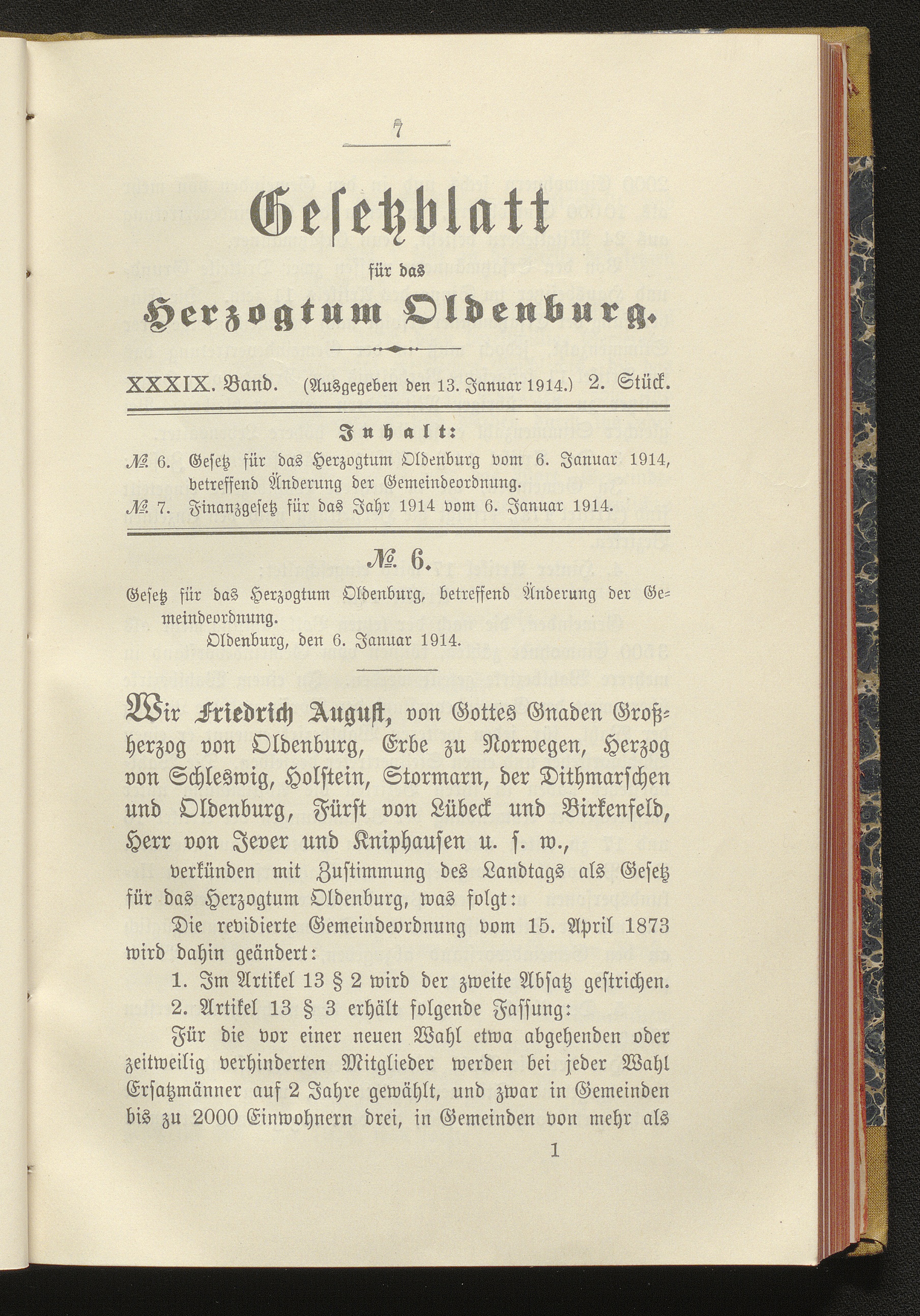 7

Gesetzblatt

für das

Herzogtum Oldenburg.

XXXIX. Band. (Ausgegeben den 13. Januar 1914.) 2. Stück.

Inhalt:

№ 6. Gesetz für das Herzogtum Oldenburg vom 6. Januar 1914, betreffend Änderung der Gemeindeordnung.

№ 7. Finanzgesetz für das Jahr 1914 vom 6. Januar 1914.

№ 6.

Gesetz für das Herzogtum Oldenburg, betreffend Änderung der Gemeindeordnung.

Oldenburg, den 6. Januar 1914.

Wir Friedrich August, von Gottes Gnaden Großherzog von Oldenburg, Erbe zu Norwegen, Herzog von Schleswig, Holstein, Stormarn, der Dithmarschen und Oldenburg, Fürst von Lübeck und Birkenfeld, Herr von Jever und Kniphausen u. s. w.,

verkünden mit Zustimmung des Landtags als Gesetz für das Herzogtum Oldenburg, was folgt:

Die revidierte Gemeindeordnung vom 15. April 1873 wird dahin geändert:

1. Im Artikel 13 § 2 wird der zweite Absatz gestrichen.

2. Artikel 13 § 3 erhält folgende Fassung:

Für die vor einer neuen Wahl etwa abgehenden oder zeitweilig verhinderten Mitglieder werden bei jeder Wahl Ersatzmänner auf 2 Jahre gewählt, und zwar in Gemeinden bis zu 2000 Einwohnern drei, in Gemeinden von mehr als

1